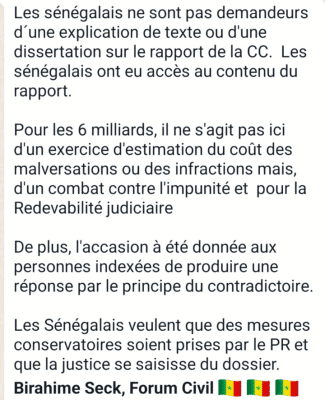 Les sénégalais ne sont pas demandeurs d´une explication de texte ou d'une dissertation sur le rapport de la CC. Les sénégalais ont eu accès au contenu du rapport.

Pour les 6 milliards, il ne s'agit pas ici d'un exercice d'estimation du coût des malversations ou des infractions mais, d'un combat contre l'impunité et pour la Redevabilité judiciaire

De plus, l'accasion à été donnée aux personnes indexées de produire une réponse par le principe du contradictoire.

Les Sénégalais veulent que des mesures conservatoires soient prises par le PR et que la justice se saisisse du dossier.
Birahime Seck, Forum Civil 🇸🇳 🇸🇳 🇸🇳